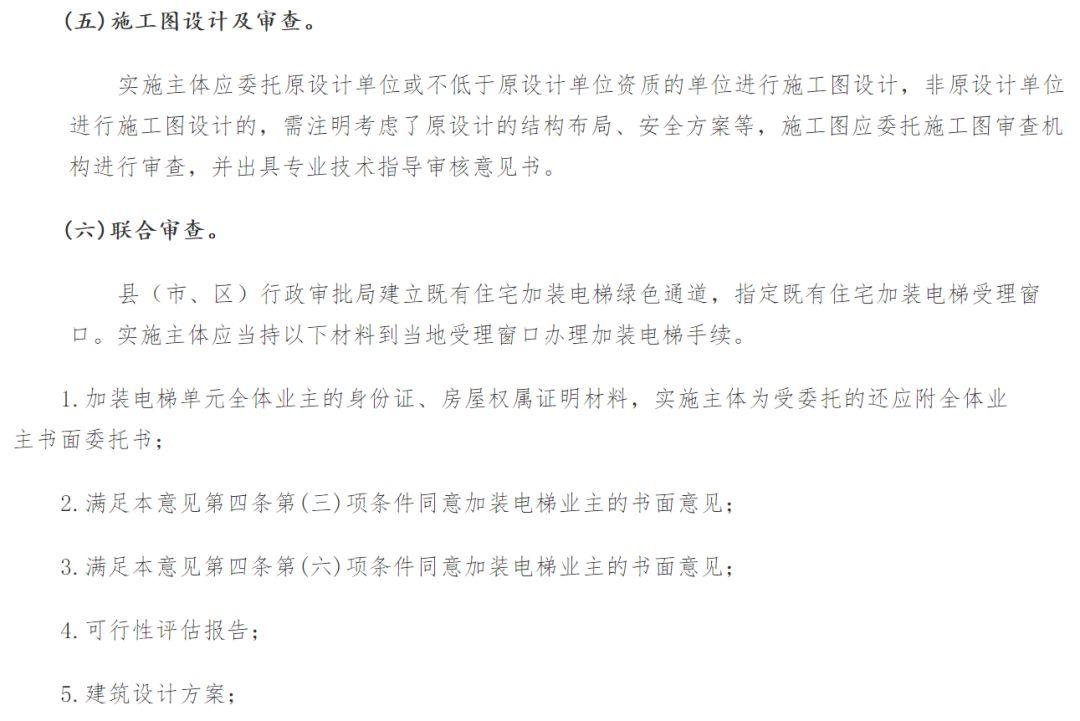 (五)施工图设计及审查。

实施主体应委托原设计单位或不低于原设计单位资质的单位进行施工图设计，非原设计单位进行施工图设计的，需注明考虑了原设计的结构布局、安全方案等，施工图应委托施工图审查机构进行审查，并出具专业技术指导审核意见书。

(六)联合审查。

县（市、区）行政审批局建立既有住宅加装电梯绿色通道，指定既有住宅加装电梯受理窗口。实施主体应当持以下材料到当地受理窗口办理加装电梯手续。

1.加装电梯单元全体业主的身份证、房屋权属证明材料，实施主体为受委托的还应附全体业主书面委托书；

2.满足本意见第四条第(三)项条件同意加装电梯业主的书面意见；

3.满足本意见第四条第(六)项条件同意加装电梯业主的书面意见；

4.可行性评估报告；

5.建筑设计方案；